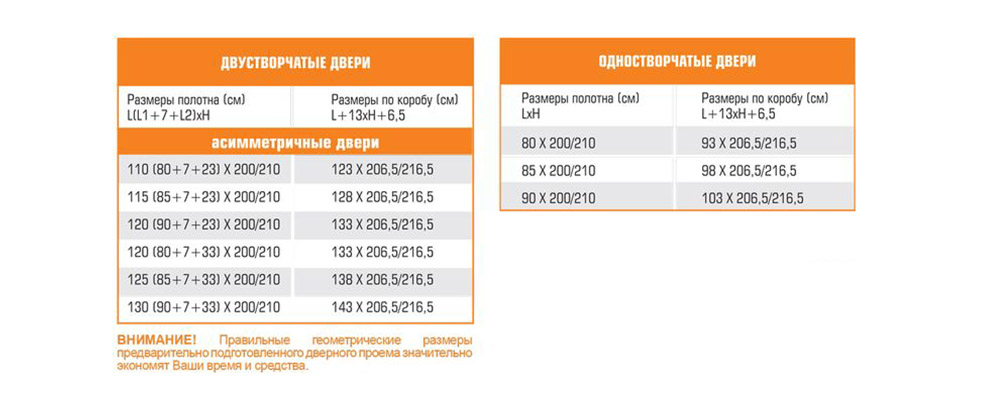 ДВУСТВОРЧАТЫЕ ДВЕРИ

| Размеры полотна (см) L(L1+7+L2)xH | Размеры по коробу (см) L+13xH+6,5 |
|---|---|
| асимметричные двери | |
| 110 (80+7+23) X 200/210 | 123 X 206,5/216,5 |
| 115 (85+7+23) X 200/210 | 128 X 206,5/216,5 |
| 120 (90+7+23) X 200/210 | 133 X 206,5/216,5 |
| 120 (80+7+33) X 200/210 | 133 X 206,5/216,5 |
| 125 (85+7+33) X 200/210 | 138 X 206,5/216,5 |
| 130 (90+7+33) X 200/210 | 143 X 206,5/216,5 |

ВНИМАНИЕ! Правильные геометрические размеры предварительно подготовленного дверного проема значительно экономят Ваши время и средства.

ОДНОСТВОРЧАТЫЕ ДВЕРИ

| Размеры полотна (см) LxH | Размеры по коробу (см) L+13xH+6,5 |
|---|---|
| 80 X 200/210 | 93 X 206,5/216,5 |
| 85 X 200/210 | 98 X 206,5/216,5 |
| 90 X 200/210 | 103 X 206,5/216,5 |